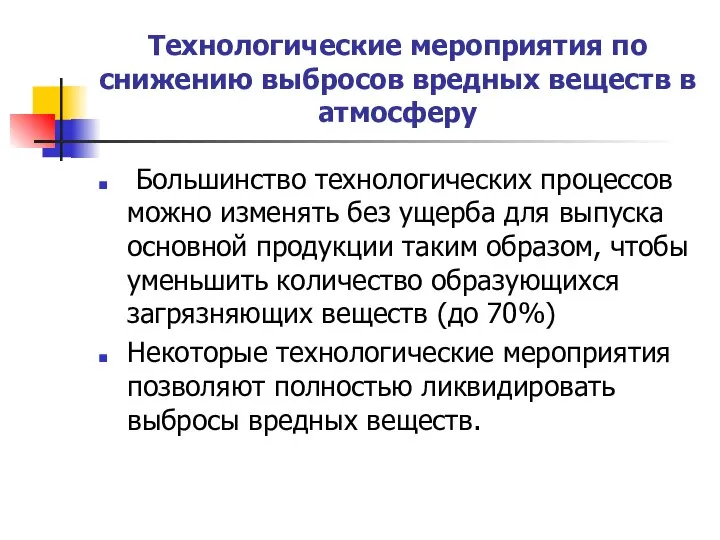 Технологические мероприятия по снижению выбросов вредных веществ в атмосферу

Большинство технологических процессов можно изменять без ущерба для выпуска основной продукции таким образом, чтобы уменьшить количество образующихся загрязняющих веществ (до 70%)

Некоторые технологические мероприятия позволяют полностью ликвидировать выбросы вредных веществ.